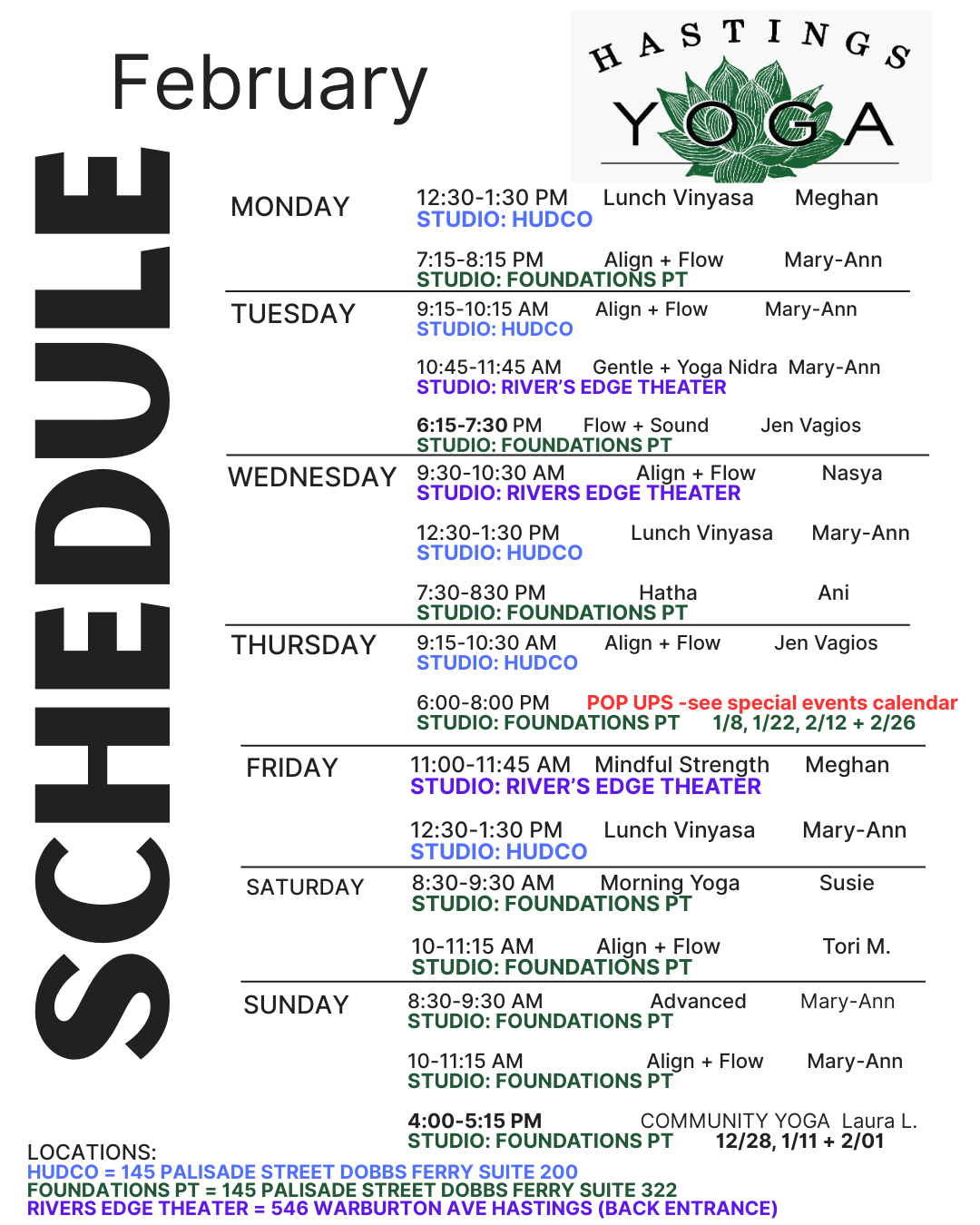 February

HASTINGS YOGA

SCHEDULE

MONDAY
12:30-1:30 PM Lunch Vinyasa Meghan
STUDIO: HUDCO

7:15-8:15 PM Align + Flow Mary-Ann
STUDIO: FOUNDATIONS PT

TUESDAY
9:15-10:15 AM Align + Flow Mary-Ann
STUDIO: HUDCO

10:45-11:45 AM Gentle + Yoga Nidra Mary-Ann
STUDIO: RIVER'S EDGE THEATER

6:15-7:30 PM Flow + Sound Jen Vagios
STUDIO: FOUNDATIONS PT

WEDNESDAY
9:30-10:30 AM Align + Flow Nasya
STUDIO: RIVERS EDGE THEATER

12:30-1:30 PM Lunch Vinyasa Mary-Ann
STUDIO: HUDCO

7:30-830 PM Hatha Ani
STUDIO: FOUNDATIONS PT

THURSDAY
9:15-10:30 AM Align + Flow Jen Vagios
STUDIO: HUDCO

6:00-8:00 PM POP UPS -see special events calendar
STUDIO: FOUNDATIONS PT 1/8, 1/22, 2/12 + 2/26

FRIDAY
11:00-11:45 AM Mindful Strength Meghan
STUDIO: RIVER'S EDGE THEATER

12:30-1:30 PM Lunch Vinyasa Mary-Ann
STUDIO: HUDCO

SATURDAY
8:30-9:30 AM Morning Yoga Susie
STUDIO: FOUNDATIONS PT

10-11:15 AM Align + Flow Tori M.
STUDIO: FOUNDATIONS PT

SUNDAY
8:30-9:30 AM Advanced Mary-Ann
STUDIO: FOUNDATIONS PT

10-11:15 AM Align + Flow Mary-Ann
STUDIO: FOUNDATIONS PT

4:00-5:15 PM COMMUNITY YOGA Laura L.
STUDIO: FOUNDATIONS PT 12/28, 1/11 + 2/01

LOCATIONS:
HUDCO = 145 PALISADE STREET DOBBS FERRY SUITE 200
FOUNDATIONS PT = 145 PALISADE STREET DOBBS FERRY SUITE 322
RIVERS EDGE THEATER = 546 WARBURTON AVE HASTINGS (BACK ENTRANCE)